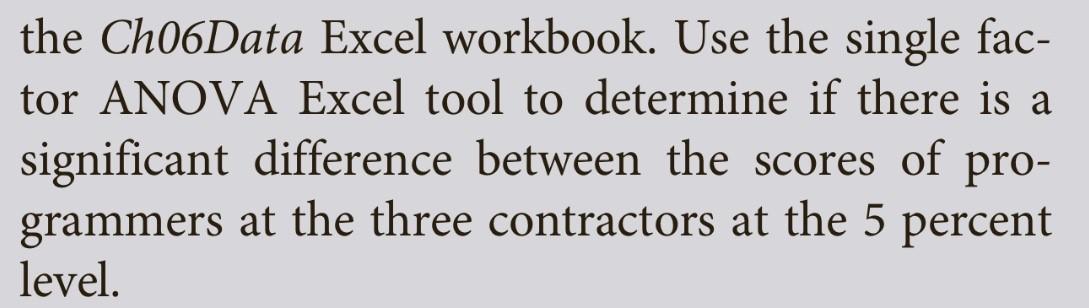 the Ch06Data Excel workbook. Use the single factor ANOVA Excel tool to determine if there is a significant difference between the scores of programmers at the three contractors at the 5 percent level.